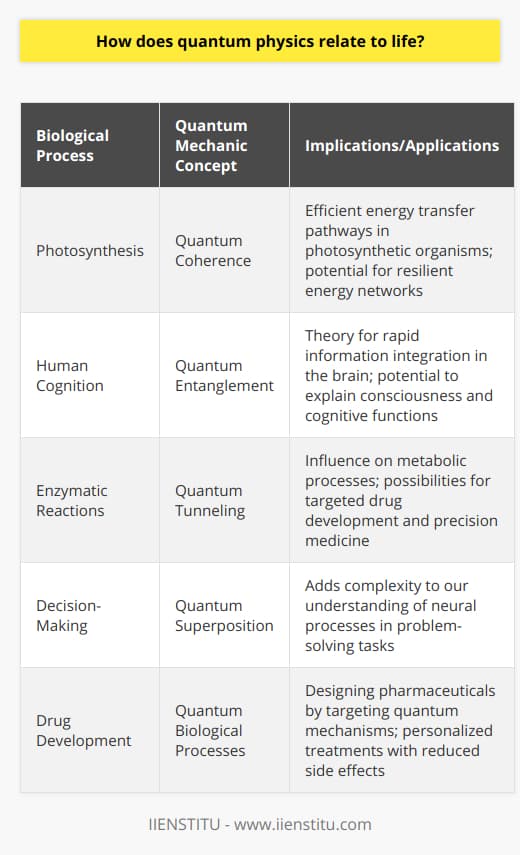 How does quantum physics relate to life?

| Biological Process | Quantum Mechanic Concept | Implications/Applications |
|---|---|---|
| Photosynthesis | Quantum Coherence | Efficient energy transfer pathways in photosynthetic organisms; potential for resilient energy networks |
| Human Cognition | Quantum Entanglement | Theory for rapid information integration in the brain; potential to explain consciousness and cognitive functions |
| Enzymatic Reactions | Quantum Tunneling | Influence on metabolic processes; possibilities for targeted drug development and precision medicine |
| Decision-Making | Quantum Superposition | Adds complexity to our understanding of neural processes in problem-solving tasks |
| Drug Development | Quantum Biological Processes | Designing pharmaceuticals by targeting quantum mechanisms; personalized treatments with reduced side effects |

IIENSTITU - www.iienstitu.com